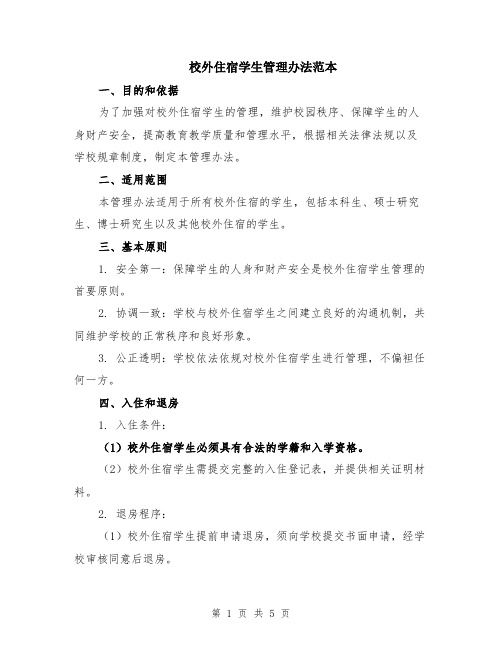 校外住宿学生管理办法范本

一、目的和依据

为了加强对校外住宿学生的管理，维护校园秩序、保障学生的人身财产安全，提高教育教学质量和管理水平，根据相关法律法规以及学校规章制度，制定本管理办法。

二、适用范围

本管理办法适用于所有校外住宿的学生，包括本科生、硕士研究生、博士研究生以及其他校外住宿的学生。

三、基本原则

1. 安全第一：保障学生的人身和财产安全是校外住宿学生管理的首要原则。

2. 协调一致：学校与校外住宿学生之间建立良好的沟通机制，共同维护学校的正常秩序和良好形象。

3. 公正透明：学校依法依规对校外住宿学生进行管理，不偏袒任何一方。

四、入住和退房

1. 入住条件：

（1）校外住宿学生必须具有合法的学籍和入学资格。

（2）校外住宿学生需提交完整的入住登记表，并提供相关证明材料。

2. 退房程序：

（1）校外住宿学生提前申请退房，须向学校提交书面申请，经学校审核同意后退房。

第 1 页 共 5 页